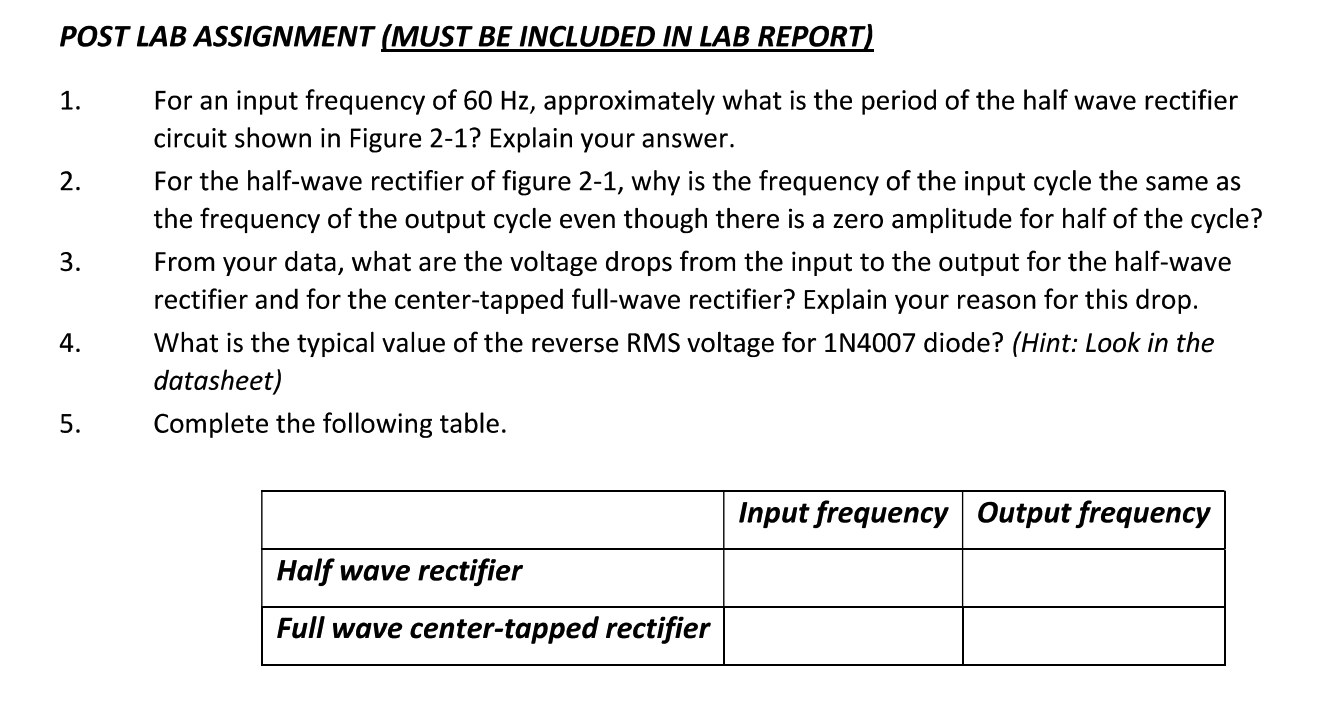 POST LAB ASSIGNMENT (MUST BE INCLUDED IN LAB REPORT)

1. For an input frequency of 60 Hz, approximately what is the period of the half wave rectifier circuit shown in Figure 2-1? Explain your answer.

2. For the half-wave rectifier of figure 2-1, why is the frequency of the input cycle the same as the frequency of the output cycle even though there is a zero amplitude for half of the cycle?

3. From your data, what are the voltage drops from the input to the output for the half-wave rectifier and for the center-tapped full-wave rectifier? Explain your reason for this drop.

4. What is the typical value of the reverse RMS voltage for 1N4007 diode? (Hint: Look in the datasheet)

5. Complete the following table.

| | Input frequency | Output frequency |
|---|---|---|
| Half wave rectifier | | |
| Full wave center-tapped rectifier | | |